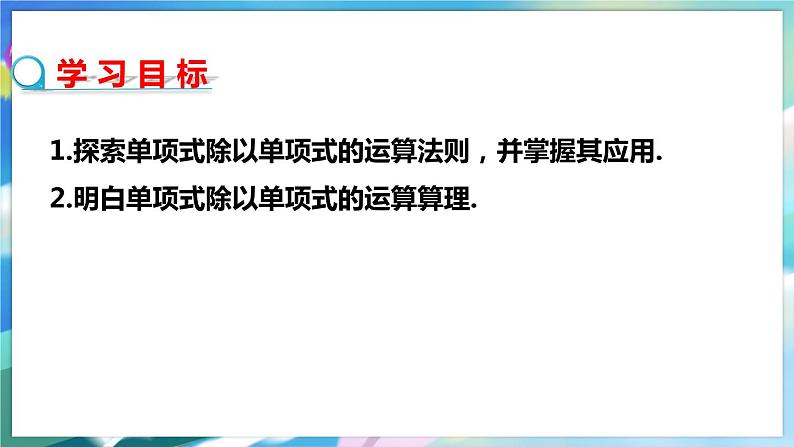 学习目标

1.探索单项式除以单项式的运算法则，并掌握其应用.

2.明白单项式除以单项式的运算算理.